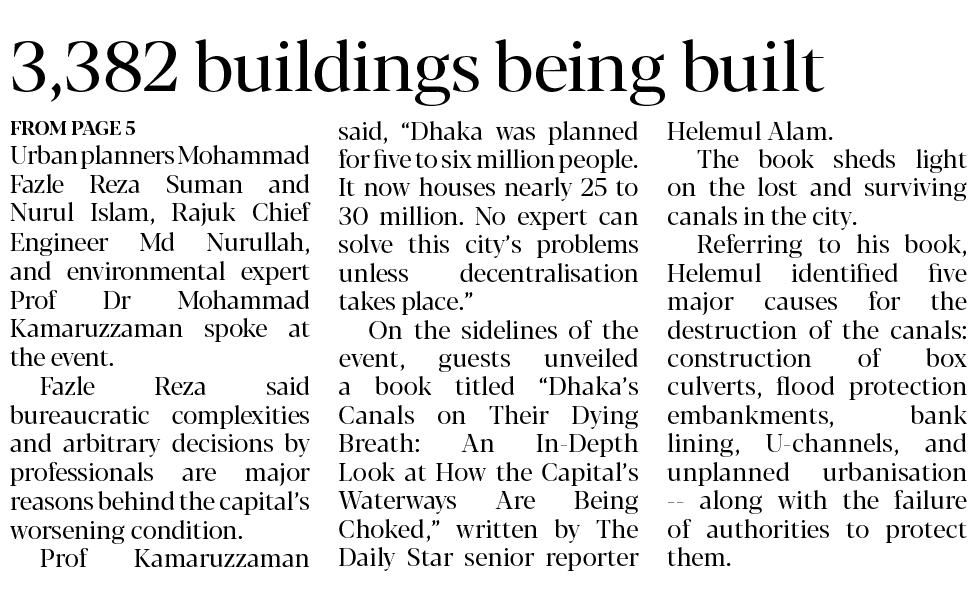 3,382 buildings being built

FROM PAGE 5

Urban planners Mohammad Fazle Reza Suman and Nurul Islam, Rajuk Chief Engineer Md Nurullah, and environmental expert Prof Dr Mohammad Kamaruzzaman spoke at the event.

Fazle Reza said bureaucratic complexities and arbitrary decisions by professionals are major reasons behind the capital's worsening condition.

Prof Kamaruzzaman said, "Dhaka was planned for five to six million people. It now houses nearly 25 to 30 million. No expert can solve this city's problems unless decentralisation takes place."

On the sidelines of the event, guests unveiled a book titled "Dhaka's Canals on Their Dying Breath: An In-Depth Look at How the Capital's Waterways Are Being Choked," written by The Daily Star senior reporter Helemul Alam.

The book sheds light on the lost and surviving canals in the city.

Referring to his book, Helemul identified five major causes for the destruction of the canals: construction of box culverts, flood protection embankments, bank lining, U-channels, and unplanned urbanisation -- along with the failure of authorities to protect them.